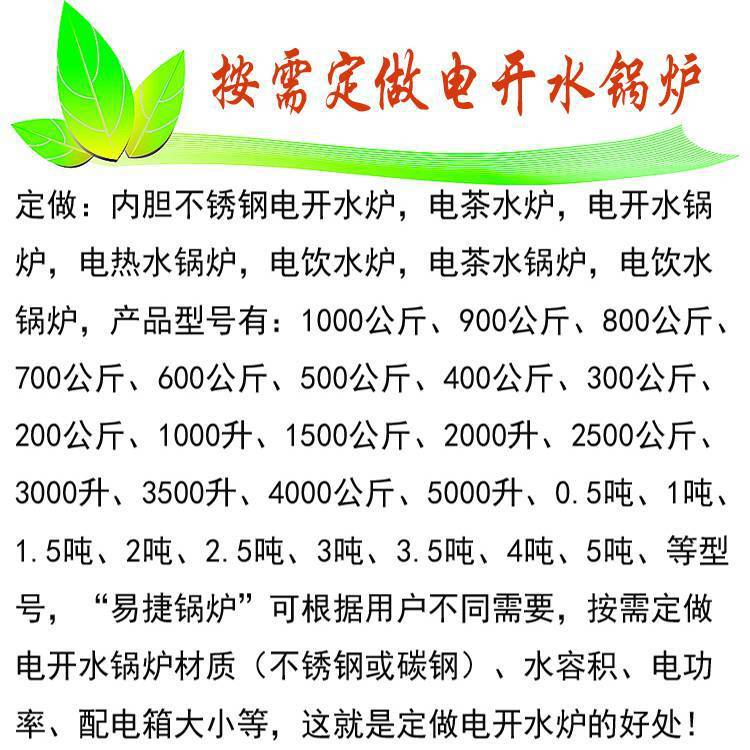 按需定做电开水锅炉

定做：内胆不锈钢电开水炉，电茶水炉，电开水锅炉，电热水锅炉，电饮水炉，电茶水锅炉，电饮水锅炉，产品型号有：1000公斤、900公斤、800公斤、700公斤、600公斤、500公斤、400公斤、300公斤、200公斤、1000升、1500公斤、2000升、2500公斤、3000升、3500升、4000公斤、5000升、0.5吨、1吨、1.5吨、2吨、2.5吨、3吨、3.5吨、4吨、5吨、等型号，“易捷锅炉”可根据用户不同需要，按需定做电开水锅炉材质（不锈钢或碳钢）、水容积、电功率、配电箱大小等，这就是定做电开水炉的好处！